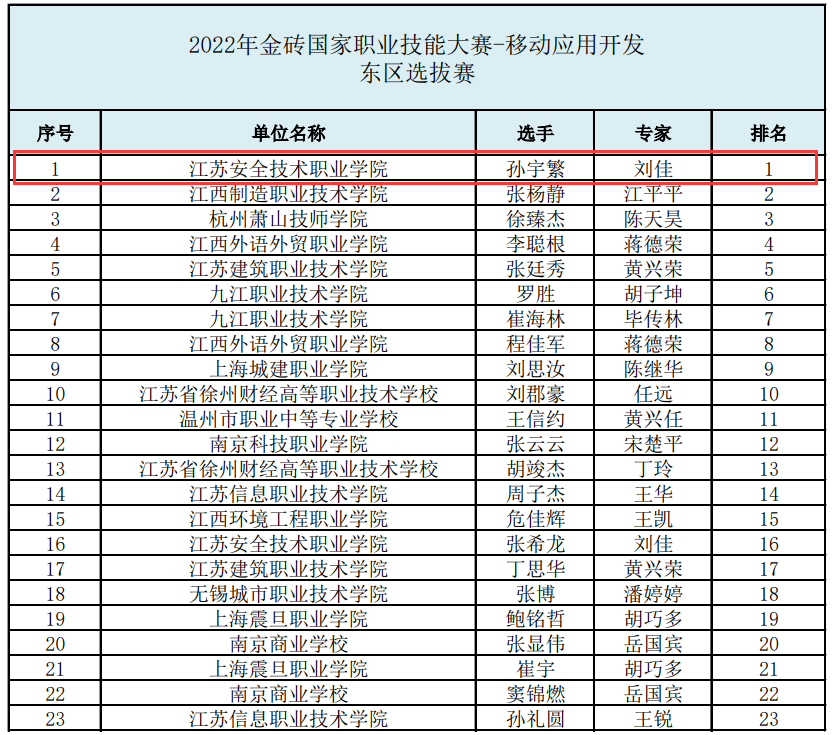 2022年金砖国家职业技能大赛-移动应用开发
东区选拔赛

| 序号 | 单位名称 | 选手 | 专家 | 排名 |
|---|---|---|---|---|
| 1 | 江苏安全技术职业学院 | 孙宇繁 | 刘佳 | 1 |
| 2 | 江西制造职业技术学院 | 张杨静 | 江平平 | 2 |
| 3 | 杭州萧山技师学院 | 徐臻杰 | 陈天昊 | 3 |
| 4 | 江西外语外贸职业学院 | 李聪根 | 蒋德荣 | 4 |
| 5 | 江苏建筑职业技术学院 | 张廷秀 | 黄兴荣 | 5 |
| 6 | 九江职业技术学院 | 罗胜 | 胡子坤 | 6 |
| 7 | 九江职业技术学院 | 崔海林 | 毕传林 | 7 |
| 8 | 江西外语外贸职业学院 | 程佳军 | 蒋德荣 | 8 |
| 9 | 上海城建职业学院 | 刘思汝 | 陈继华 | 9 |
| 10 | 江苏省徐州财经高等职业技术学校 | 刘郡豪 | 任远 | 10 |
| 11 | 温州市职业中等专业学校 | 王信约 | 黄兴任 | 11 |
| 12 | 南京科技职业学院 | 张云云 | 宋楚平 | 12 |
| 13 | 江苏省徐州财经高等职业技术学校 | 胡竣杰 | 丁玲 | 13 |
| 14 | 江苏信息职业技术学院 | 周子杰 | 王华 | 14 |
| 15 | 江西环境工程职业学院 | 危佳辉 | 王凯 | 15 |
| 16 | 江苏安全技术职业学院 | 张希龙 | 刘佳 | 16 |
| 17 | 江苏建筑职业技术学院 | 丁思华 | 黄兴荣 | 17 |
| 18 | 无锡城市职业技术学院 | 张博 | 潘婷婷 | 18 |
| 19 | 上海震旦职业学院 | 鲍铭哲 | 胡巧多 | 19 |
| 20 | 南京商业学校 | 张显伟 | 岳国宾 | 20 |
| 21 | 上海震旦职业学院 | 崔宇 | 胡巧多 | 21 |
| 22 | 南京商业学校 | 窦锦燃 | 岳国宾 | 22 |
| 23 | 江苏信息职业技术学院 | 孙礼圆 | 王锐 | 23 |